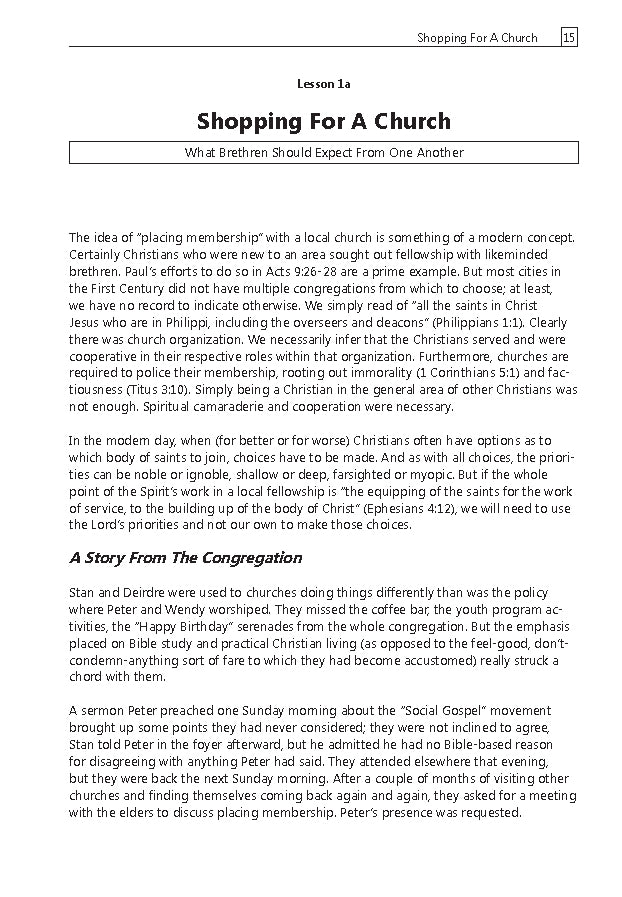 Shopping For A Church 15

Lesson 1a

Shopping For A Church

What Brethren Should Expect From One Another

The idea of "placing membership" with a local church is something of a modern concept. Certainly Christians who were new to an area sought out fellowship with likeminded brethren. Paul's efforts to do so in Acts 9:26-28 are a prime example. But most cities in the First Century did not have multiple congregations from which to choose; at least, we have no record to indicate otherwise. We simply read of "all the saints in Christ Jesus who are in Philippi, including the overseers and deacons" (Philippians 1:1). Clearly there was church organization. We necessarily infer that the Christians served and were cooperative in their respective roles within that organization. Furthermore, churches are required to police their membership, rooting out immorality (1 Corinthians 5:1) and factiousness (Titus 3:10). Simply being a Christian in the general area of other Christians was not enough. Spiritual camaraderie and cooperation were necessary.

In the modern day, when (for better or for worse) Christians often have options as to which body of saints to join, choices have to be made. And as with all choices, the priorities can be noble or ignoble, shallow or deep, farsighted or myopic. But if the whole point of the Spirit's work in a local fellowship is "the equipping of the saints for the work of service, to the building up of the body of Christ" (Ephesians 4:12), we will need to use the Lord's priorities and not our own to make those choices.

A Story From The Congregation

Stan and Deirdre were used to churches doing things differently than was the policy where Peter and Wendy worshiped. They missed the coffee bar, the youth program activities, the "Happy Birthday" serenades from the whole congregation. But the emphasis placed on Bible study and practical Christian living (as opposed to the feel-good, don't-condemn-anything sort of fare to which they had become accustomed) really struck a chord with them.

A sermon Peter preached one Sunday morning about the "Social Gospel" movement brought up some points they had never considered; they were not inclined to agree, Stan told Peter in the foyer afterward, but he admitted he had no Bible-based reason for disagreeing with anything Peter had said. They attended elsewhere that evening, but they were back the next Sunday morning. After a couple of months of visiting other churches and finding themselves coming back again and again, they asked for a meeting with the elders to discuss placing membership. Peter's presence was requested.